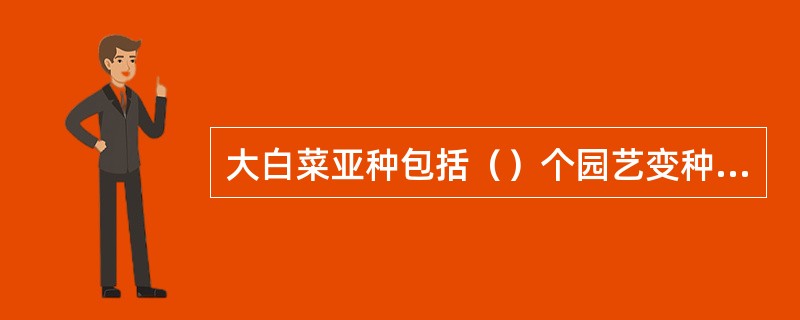 大白菜亚种包括（）个园艺变种...